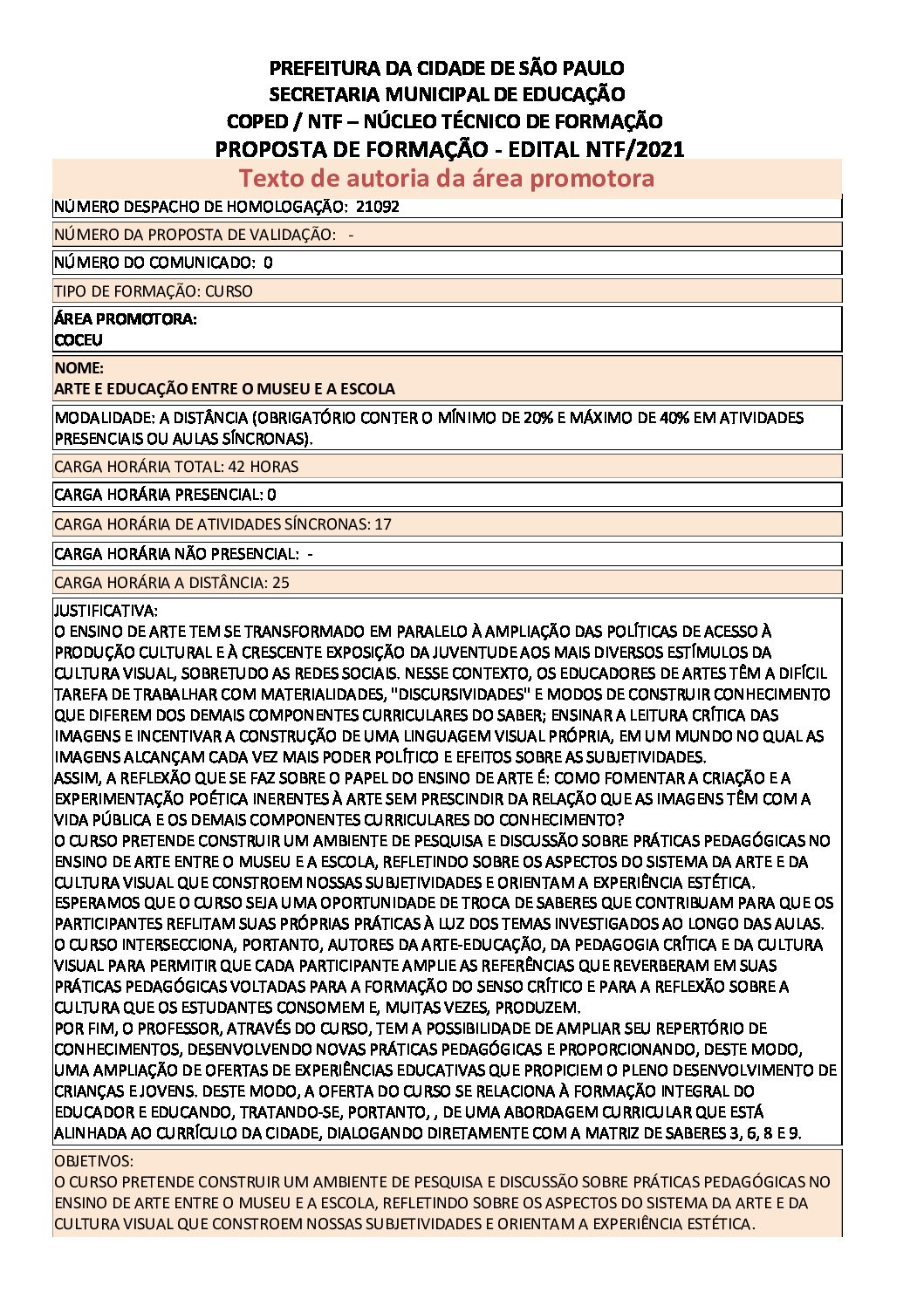 PREFEITURA DA CIDADE DE SÃO PAULO
SECRETARIA MUNICIPAL DE EDUCAÇÃO
COPED / NTF – NÚCLEO TÉCNICO DE FORMAÇÃO
PROPOSTA DE FORMAÇÃO - EDITAL NTF/2021
Texto de autoria da área promotora

NÚMERO DESPACHO DE HOMOLOGAÇÃO: 21092

NÚMERO DA PROPOSTA DE VALIDAÇÃO: -

NÚMERO DO COMUNICADO: 0

TIPO DE FORMAÇÃO: CURSO

ÁREA PROMOTORA:
COCEU

NOME:
ARTE E EDUCAÇÃO ENTRE O MUSEU E A ESCOLA

MODALIDADE: A DISTÂNCIA (OBRIGATÓRIO CONTER O MÍNIMO DE 20% E MÁXIMO DE 40% EM ATIVIDADES PRESENCIAIS OU AULAS SÍNCRONAS).

CARGA HORÁRIA TOTAL: 42 HORAS

CARGA HORÁRIA PRESENCIAL: 0

CARGA HORÁRIA DE ATIVIDADES SÍNCRONAS: 17

CARGA HORÁRIA NÃO PRESENCIAL: -

CARGA HORÁRIA A DISTÂNCIA: 25

JUSTIFICATIVA:
O ENSINO DE ARTE TEM SE TRANSFORMADO EM PARALELO À AMPLIAÇÃO DAS POLÍTICAS DE ACESSO À PRODUÇÃO CULTURAL E À CRESCENTE EXPOSIÇÃO DA JUVENTUDE AOS MAIS DIVERSOS ESTÍMULOS DA CULTURA VISUAL, SOBRETUDO AS REDES SOCIAIS. NESSE CONTEXTO, OS EDUCADORES DE ARTES TÊM A DIFÍCIL TAREFA DE TRABALHAR COM MATERIALIDADES, "DISCURSIVIDADES" E MODOS DE CONSTRUIR CONHECIMENTO QUE DIFEREM DOS DEMAIS COMPONENTES CURRICULARES DO SABER; ENSINAR A LEITURA CRÍTICA DAS IMAGENS E INCENTIVAR A CONSTRUÇÃO DE UMA LINGUAGEM VISUAL PRÓPRIA, EM UM MUNDO NO QUAL AS IMAGENS ALCANÇAM CADA VEZ MAIS PODER POLÍTICO E EFEITOS SOBRE AS SUBJETIVIDADES.
ASSIM, A REFLEXÃO QUE SE FAZ SOBRE O PAPEL DO ENSINO DE ARTE É: COMO FOMENTAR A CRIAÇÃO E A EXPERIMENTAÇÃO POÉTICA INERENTES À ARTE SEM PRESCINDIR DA RELAÇÃO QUE AS IMAGENS TÊM COM A VIDA PÚBLICA E OS DEMAIS COMPONENTES CURRICULARES DO CONHECIMENTO?
O CURSO PRETENDE CONSTRUIR UM AMBIENTE DE PESQUISA E DISCUSSÃO SOBRE PRÁTICAS PEDAGÓGICAS NO ENSINO DE ARTE ENTRE O MUSEU E A ESCOLA, REFLETINDO SOBRE OS ASPECTOS DO SISTEMA DA ARTE E DA CULTURA VISUAL QUE CONSTROEM NOSSAS SUBJETIVIDADES E ORIENTAM A EXPERIÊNCIA ESTÉTICA.
ESPERAMOS QUE O CURSO SEJA UMA OPORTUNIDADE DE TROCA DE SABERES QUE CONTRIBUAM PARA QUE OS PARTICIPANTES REFLITAM SUAS PRÓPRIAS PRÁTICAS À LUZ DOS TEMAS INVESTIGADOS AO LONGO DAS AULAS.
O CURSO INTERSECCIONA, PORTANTO, AUTORES DA ARTE-EDUCAÇÃO, DA PEDAGOGIA CRÍTICA E DA CULTURA VISUAL PARA PERMITIR QUE CADA PARTICIPANTE AMPLIE AS REFERÊNCIAS QUE REVERBERAM EM SUAS PRÁTICAS PEDAGÓGICAS VOLTADAS PARA A FORMAÇÃO DO SENSO CRÍTICO E PARA A REFLEXÃO SOBRE A CULTURA QUE OS ESTUDANTES CONSOMEM E, MUITAS VEZES, PRODUZEM.
POR FIM, O PROFESSOR, ATRAVÉS DO CURSO, TEM A POSSIBILIDADE DE AMPLIAR SEU REPERTÓRIO DE CONHECIMENTOS, DESENVOLVENDO NOVAS PRÁTICAS PEDAGÓGICAS E PROPORCIONANDO, DESTE MODO, UMA AMPLIAÇÃO DE OFERTAS DE EXPERIÊNCIAS EDUCATIVAS QUE PROPICIEM O PLENO DESENVOLVIMENTO DE CRIANÇAS E JOVENS. DESTE MODO, A OFERTA DO CURSO SE RELACIONA À FORMAÇÃO INTEGRAL DO EDUCADOR E EDUCANDO, TRATANDO-SE, PORTANTO, , DE UMA ABORDAGEM CURRICULAR QUE ESTÁ ALINHADA AO CURRÍCULO DA CIDADE, DIALOGANDO DIRETAMENTE COM A MATRIZ DE SABERES 3, 6, 8 E 9.

OBJETIVOS:
O CURSO PRETENDE CONSTRUIR UM AMBIENTE DE PESQUISA E DISCUSSÃO SOBRE PRÁTICAS PEDAGÓGICAS NO ENSINO DE ARTE ENTRE O MUSEU E A ESCOLA, REFLETINDO SOBRE OS ASPECTOS DO SISTEMA DA ARTE E DA CULTURA VISUAL QUE CONSTROEM NOSSAS SUBJETIVIDADES E ORIENTAM A EXPERIÊNCIA ESTÉTICA.